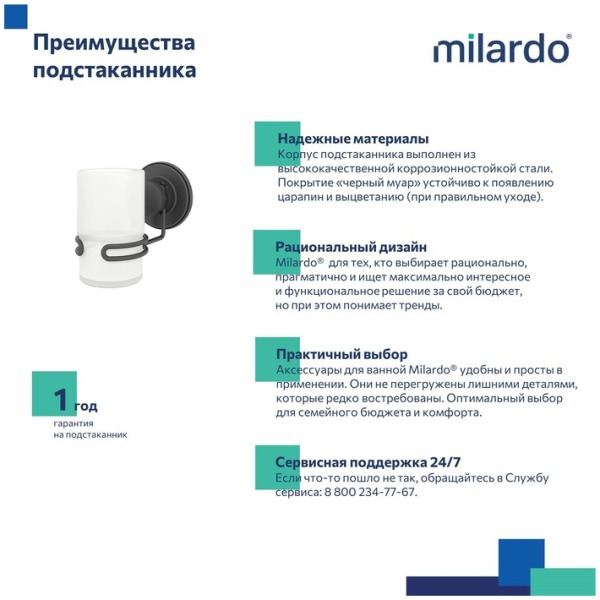 Преимущества подстаканника

milardo®

Надежные материалы
Корпус подстаканника выполнен из высококачественной коррозионностойкой стали. Покрытие «черный муар» устойчиво к появлению царапин и выцветанию (при правильном уходе).

Рациональный дизайн
Milardo® для тех, кто выбирает рационально, прагматично и ищет максимально интересное и функциональное решение за свой бюджет, но при этом понимает тренды.

Практичный выбор
Аксессуары для ванной Milardo® удобны и просты в применении. Они не перегружены лишними деталями, которые редко востребованы. Оптимальный выбор для семейного бюджета и комфорта.

Сервисная поддержка 24/7
Если что-то пошло не так, обращайтесь в Службу сервиса: 8 800 234-77-67.

1 год
гарантия
на подстаканник